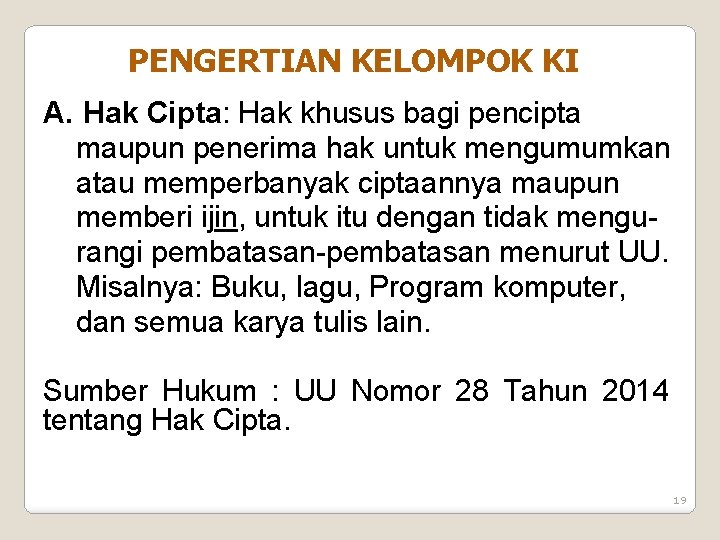 PENGERTIAN KELOMPOK KI

A. Hak Cipta: Hak khusus bagi pencipta maupun penerima hak untuk mengumumkan atau memperbanyak ciptaannya maupun memberi ijin, untuk itu dengan tidak mengurangi pembatasan-pembatasan menurut UU. Misalnya: Buku, lagu, Program komputer, dan semua karya tulis lain.

Sumber Hukum : UU Nomor 28 Tahun 2014 tentang Hak Cipta.

19